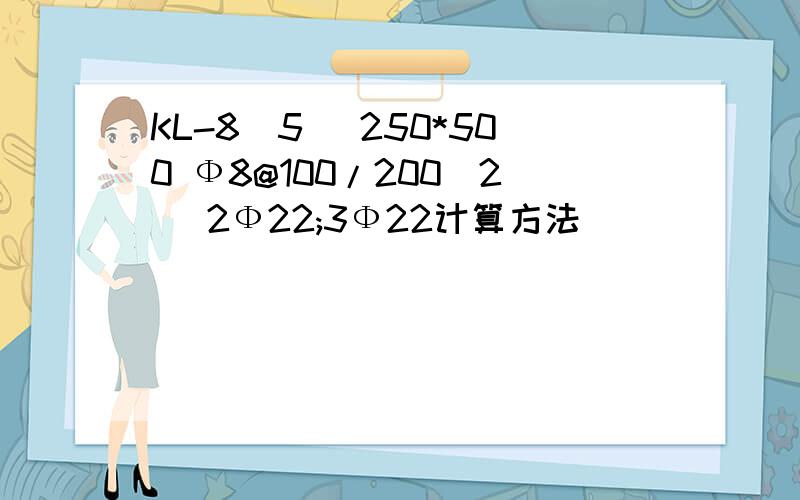 KL-8（5） 250*500 Φ8@100/200（2） 2Φ22;3Φ22计算方法